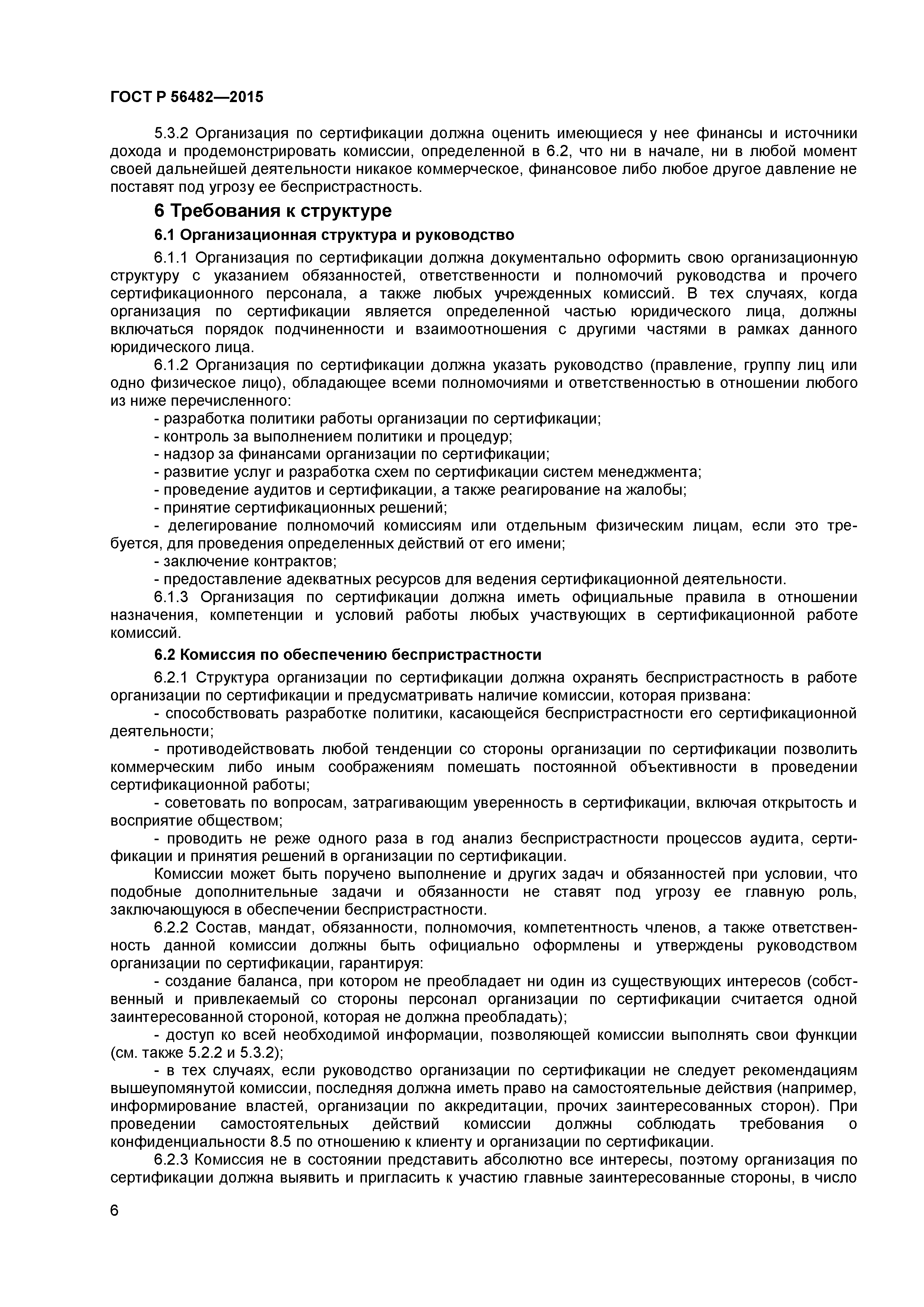 ГОСТ Р 56482—2015

5.3.2 Организация по сертификации должна оценить имеющиеся у нее финансы и источники дохода и продемонстрировать комиссии, определенной в 6.2, что ни в начале, ни в любой момент своей дальнейшей деятельности никакое коммерческое, финансовое либо любое другое давление не поставят под угрозу ее беспристрастность.

6 Требования к структуре

6.1 Организационная структура и руководство

6.1.1 Организация по сертификации должна документально оформить свою организационную структуру с указанием обязанностей, ответственности и полномочий руководства и прочего сертификационного персонала, а также любых учрежденных комиссий. В тех случаях, когда организация по сертификации является определенной частью юридического лица, должны включаться порядок подчиненности и взаимоотношения с другими частями в рамках данного юридического лица.

6.1.2 Организация по сертификации должна указать руководство (правление, группу лиц или одно физическое лицо), обладающее всеми полномочиями и ответственностью в отношении любого из ниже перечисленного:

- разработка политики работы организации по сертификации;
- контроль за выполнением политики и процедур;
- надзор за финансами организации по сертификации;
- развитие услуг и разработка схем по сертификации систем менеджмента;
- проведение аудитов и сертификации, а также реагирование на жалобы;
- принятие сертификационных решений;
- делегирование полномочий комиссиям или отдельным физическим лицам, если это требуется, для проведения определенных действий от его имени;
- заключение контрактов;
- предоставление адекватных ресурсов для ведения сертификационной деятельности.

6.1.3 Организация по сертификации должна иметь официальные правила в отношении назначения, компетенции и условий работы любых участвующих в сертификационной работе комиссий.

6.2 Комиссия по обеспечению беспристрастности

6.2.1 Структура организации по сертификации должна охранять беспристрастность в работе организации по сертификации и предусматривать наличие комиссии, которая призвана:

- способствовать разработке политики, касающейся беспристрастности его сертификационной деятельности;
- противодействовать любой тенденции со стороны организации по сертификации позволить коммерческим либо иным соображениям помешать постоянной объективности в проведении сертификационной работы;
- советовать по вопросам, затрагивающим уверенность в сертификации, включая открытость и восприятие обществом;
- проводить не реже одного раза в год анализ беспристрастности процессов аудита, сертификации и принятия решений в организации по сертификации.

Комиссии может быть поручено выполнение и других задач и обязанностей при условии, что подобные дополнительные задачи и обязанности не ставят под угрозу ее главную роль, заключающуюся в обеспечении беспристрастности.

6.2.2 Состав, мандат, обязанности, полномочия, компетентность членов, а также ответственность данной комиссии должны быть официально оформлены и утверждены руководством организации по сертификации, гарантируя:

- создание баланса, при котором не преобладает ни один из существующих интересов (собственный и привлекаемый со стороны персонал организации по сертификации считается одной заинтересованной стороной, которая не должна преобладать);
- доступ ко всей необходимой информации, позволяющей комиссии выполнять свои функции (см. также 5.2.2 и 5.3.2);
- в тех случаях, если руководство организации по сертификации не следует рекомендациям вышеупомянутой комиссии, последняя должна иметь право на самостоятельные действия (например, информирование властей, организации по аккредитации, прочих заинтересованных сторон). При проведении самостоятельных действий комиссии должны соблюдать требования о конфиденциальности 8.5 по отношению к клиенту и организации по сертификации.

6.2.3 Комиссия не в состоянии представить абсолютно все интересы, поэтому организация по сертификации должна выявить и пригласить к участию главные заинтересованные стороны, в число

6